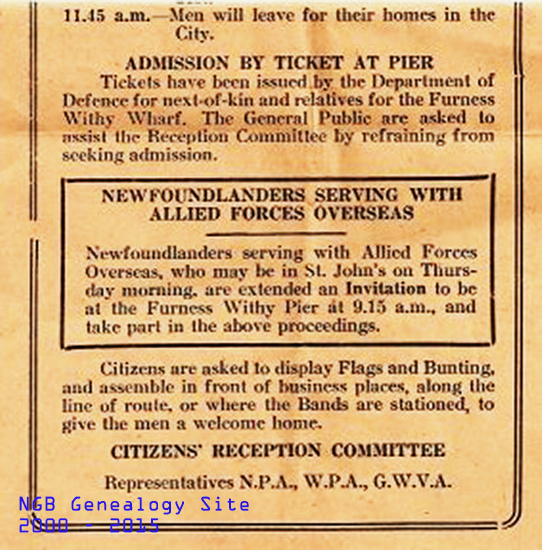 11.45 a.m.—Men will leave for their homes in the City.

ADMISSION BY TICKET AT PIER

Tickets have been issued by the Department of Defence for next-of-kin and relatives for the Furness Withy Wharf. The General Public are asked to assist the Reception Committee by refraining from seeking admission.

NEWFOUNDLANDERS SERVING WITH ALLIED FORCES OVERSEAS

Newfoundlanders serving with Allied Forces Overseas, who may be in St. John's on Thursday morning, are extended an Invitation to be at the Furness Withy Pier at 9.15 a.m., and take part in the above proceedings.

Citizens are asked to display Flags and Bunting, and assemble in front of business places, along the line of route, or where the Bands are stationed, to give the men a welcome home.

CITIZENS' RECEPTION COMMITTEE

Representatives N.P.A., W.P.A., G.W.V.A.

NGB Genealogy Site
2000 - 2015